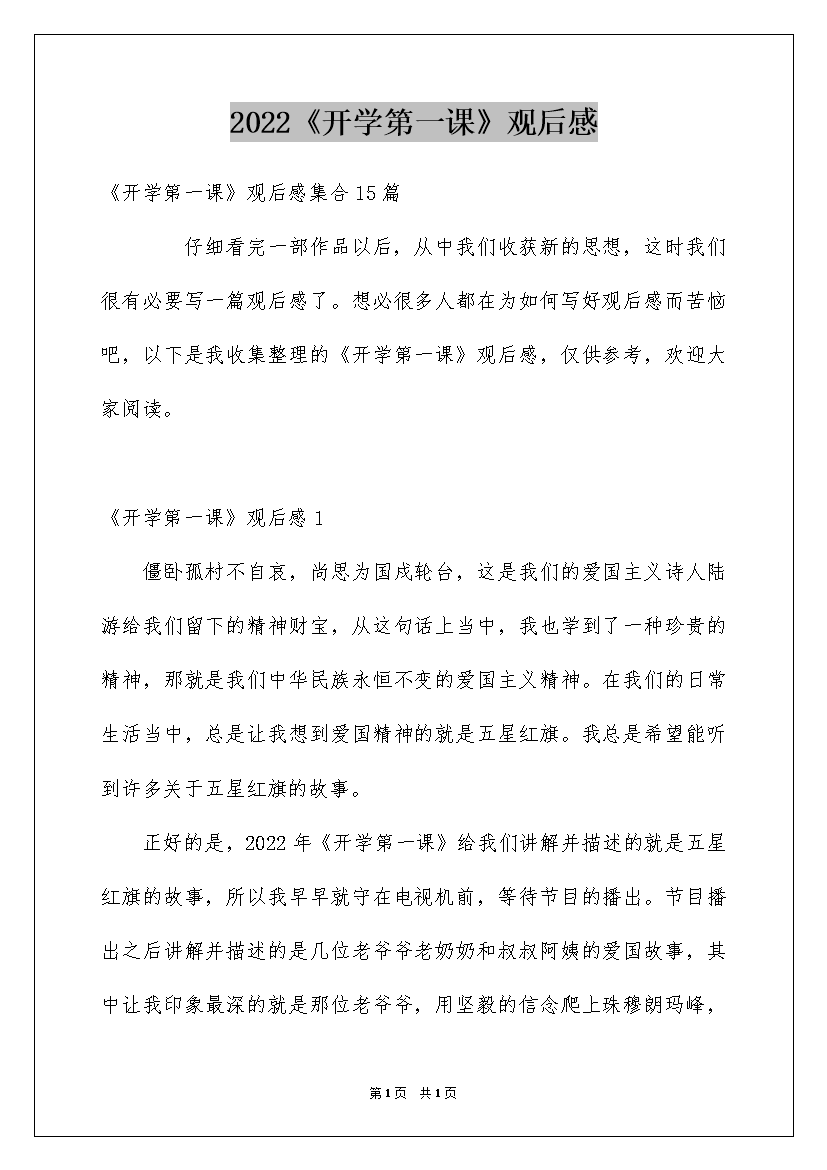 2022《开学第一课》观后感

《开学第一课》观后感集合15篇

仔细看完一部作品以后，从中我们收获新的思想，这时我们很有必要写一篇观后感了。想必很多人都在为如何写好观后感而苦恼吧，以下是我收集整理的《开学第一课》观后感，仅供参考，欢迎大家阅读。

《开学第一课》观后感1

僵卧孤村不自哀，尚思为国戍轮台，这是我们的爱国主义诗人陆游给我们留下的精神财宝，从这句话上当中，我也学到了一种珍贵的精神，那就是我们中华民族永恒不变的爱国主义精神。在我们的日常生活当中，总是让我想到爱国精神的就是五星红旗。我总是希望能听到许多关于五星红旗的故事。

正好的是，2022年《开学第一课》给我们讲解并描述的就是五星红旗的故事，所以我早早就守在电视机前，等待节目的播出。节目播出之后讲解并描述的是几位老爷爷老奶奶和叔叔阿姨的爱国故事，其中让我印象最深的就是那位老爷爷，用坚毅的信念爬上珠穆朗玛峰，

第1页 共1页